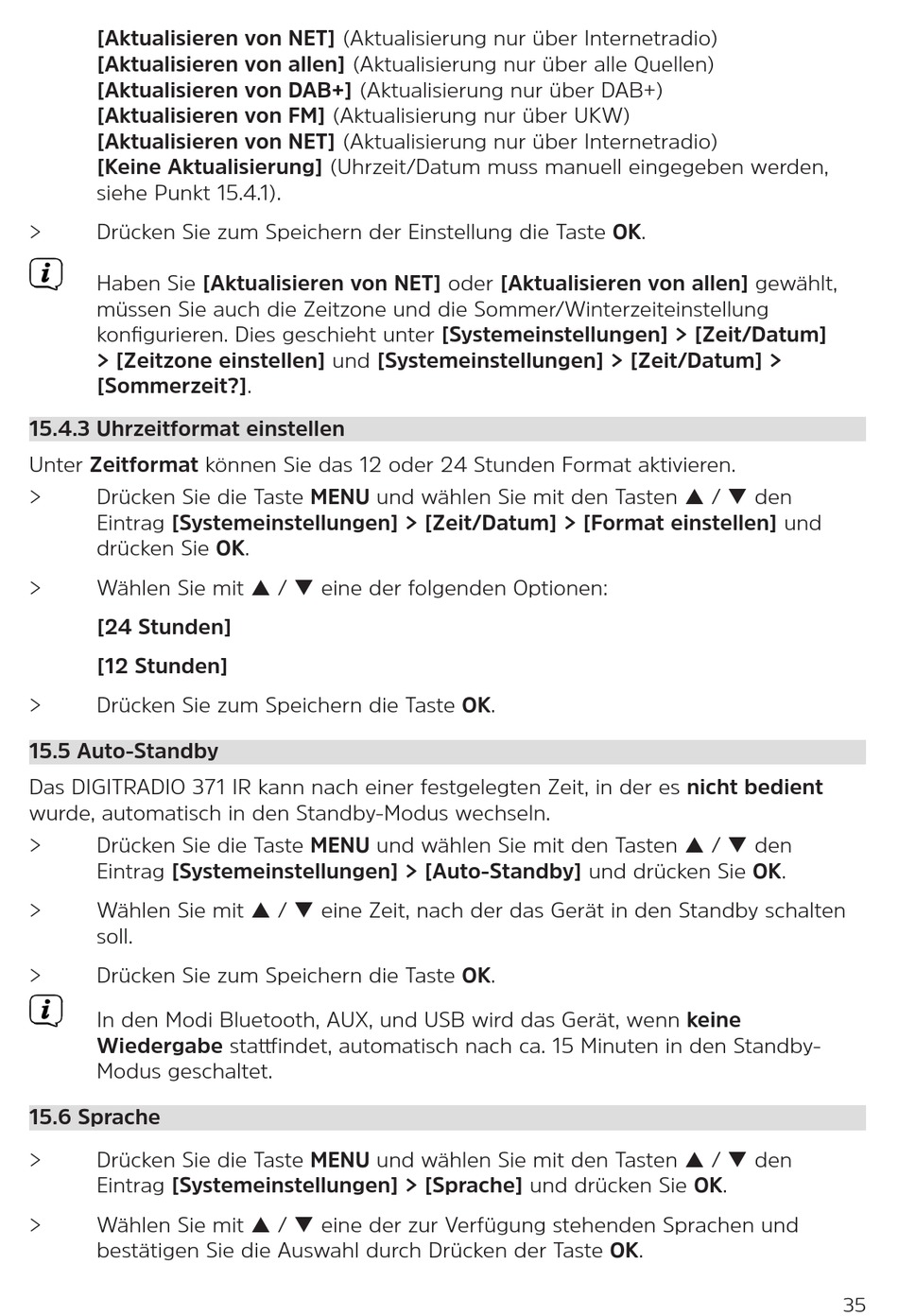 [Aktualisieren von NET] (Aktualisierung nur über Internetradio)
[Aktualisieren von allen] (Aktualisierung nur über alle Quellen)
[Aktualisieren von DAB+] (Aktualisierung nur über DAB+)
[Aktualisieren von FM] (Aktualisierung nur über UKW)
[Aktualisieren von NET] (Aktualisierung nur über Internetradio)
[Keine Aktualisierung] (Uhrzeit/Datum muss manuell eingegeben werden, siehe Punkt 15.4.1).

> Drücken Sie zum Speichern der Einstellung die Taste OK.

Haben Sie [Aktualisieren von NET] oder [Aktualisieren von allen] gewählt, müssen Sie auch die Zeitzone und die Sommer/Winterzeiteinstellung konfigurieren. Dies geschieht unter [Systemeinstellungen] > [Zeit/Datum] > [Zeitzone einstellen] und [Systemeinstellungen] > [Zeit/Datum] > [Sommerzeit?].

15.4.3 Uhrzeitformat einstellen

Unter Zeitformat können Sie das 12 oder 24 Stunden Format aktivieren.

> Drücken Sie die Taste MENU und wählen Sie mit den Tasten ▲ / ▼ den Eintrag [Systemeinstellungen] > [Zeit/Datum] > [Format einstellen] und drücken Sie OK.

> Wählen Sie mit ▲ / ▼ eine der folgenden Optionen:

[24 Stunden]

[12 Stunden]

> Drücken Sie zum Speichern die Taste OK.

15.5 Auto-Standby

Das DIGITRADIO 371 IR kann nach einer festgelegten Zeit, in der es nicht bedient wurde, automatisch in den Standby-Modus wechseln.

> Drücken Sie die Taste MENU und wählen Sie mit den Tasten ▲ / ▼ den Eintrag [Systemeinstellungen] > [Auto-Standby] und drücken Sie OK.

> Wählen Sie mit ▲ / ▼ eine Zeit, nach der das Gerät in den Standby schalten soll.

> Drücken Sie zum Speichern die Taste OK.

In den Modi Bluetooth, AUX, und USB wird das Gerät, wenn keine Wiedergabe stattfindet, automatisch nach ca. 15 Minuten in den Standby-Modus geschaltet.

15.6 Sprache

> Drücken Sie die Taste MENU und wählen Sie mit den Tasten ▲ / ▼ den Eintrag [Systemeinstellungen] > [Sprache] und drücken Sie OK.

> Wählen Sie mit ▲ / ▼ eine der zur Verfügung stehenden Sprachen und bestätigen Sie die Auswahl durch Drücken der Taste OK.

35